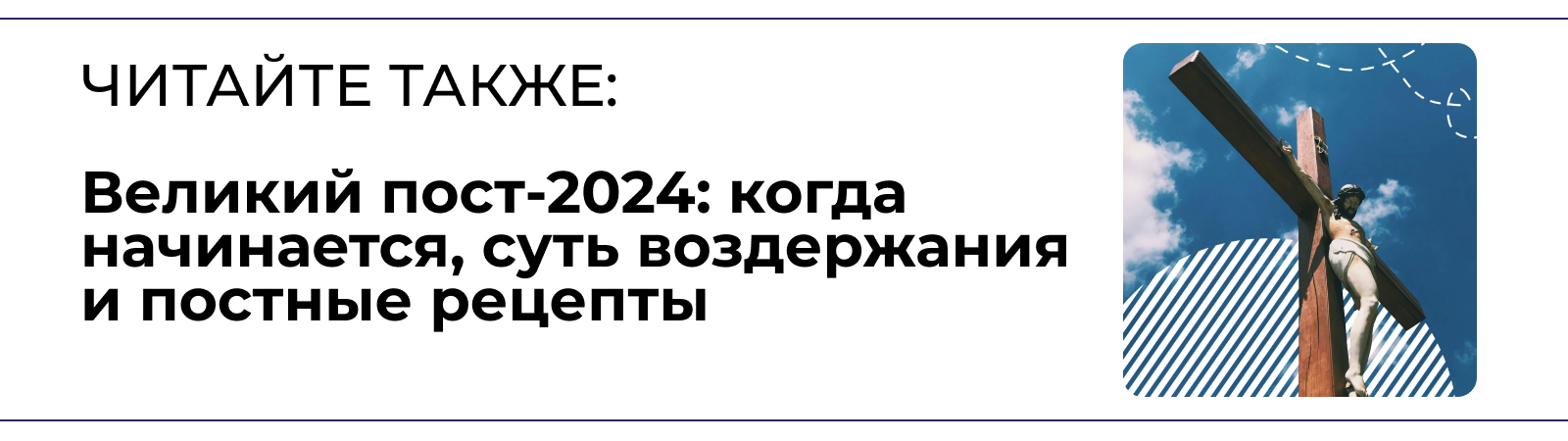 ЧИТАЙТЕ ТАКЖЕ:

Великий пост-2024: когда начинается, суть воздержания и постные рецепты